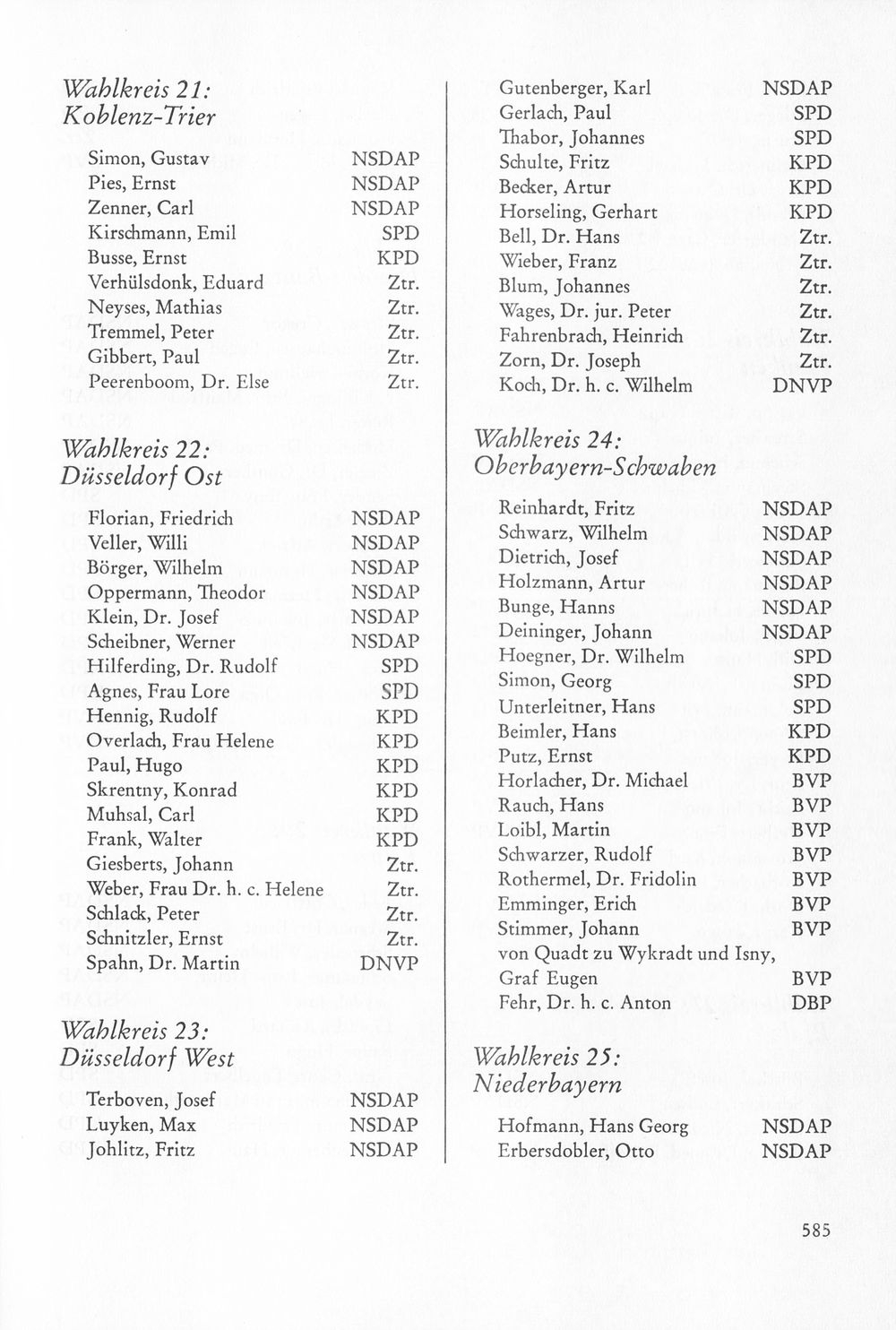 Wahlkreis 21:
Koblenz-Trier

Simon, Gustav NSDAP
Pies, Ernst NSDAP
Zenner, Carl NSDAP
Kirschmann, Emil SPD
Busse, Ernst KPD
Verhülsdonk, Eduard Ztr.
Neyses, Mathias Ztr.
Tremmel, Peter Ztr.
Gibbert, Paul Ztr.
Peerenboom, Dr. Else Ztr.

Wahlkreis 22:
Düsseldorf Ost

Florian, Friedrich NSDAP
Veller, Willi NSDAP
Börger, Wilhelm NSDAP
Oppermann, Theodor NSDAP
Klein, Dr. Josef NSDAP
Scheibner, Werner NSDAP
Hilferding, Dr. Rudolf SPD
Agnes, Frau Lore SPD
Hennig, Rudolf KPD
Overlach, Frau Helene KPD
Paul, Hugo KPD
Skrentny, Konrad KPD
Muhsal, Carl KPD
Frank, Walter KPD
Giesberts, Johann Ztr.
Weber, Frau Dr. h. c. Helene Ztr.
Schlack, Peter Ztr.
Schnitzler, Ernst Ztr.
Spahn, Dr. Martin DNVP

Wahlkreis 23:
Düsseldorf West

Terboven, Josef NSDAP
Luyken, Max NSDAP
Johlitz, Fritz NSDAP

Gutenberger, Karl NSDAP
Gerlach, Paul SPD
Thabor, Johannes SPD
Schulte, Fritz KPD
Becker, Artur KPD
Horseling, Gerhart KPD
Bell, Dr. Hans Ztr.
Wieber, Franz Ztr.
Blum, Johannes Ztr.
Wages, Dr. jur. Peter Ztr.
Fahrenbrach, Heinrich Ztr.
Zorn, Dr. Joseph Ztr.
Koch, Dr. h. c. Wilhelm DNVP

Wahlkreis 24:
Oberbayern-Schwaben

Reinhardt, Fritz NSDAP
Schwarz, Wilhelm NSDAP
Dietrich, Josef NSDAP
Holzmann, Artur NSDAP
Bunge, Hanns NSDAP
Deininger, Johann NSDAP
Hoegner, Dr. Wilhelm SPD
Simon, Georg SPD
Unterleitner, Hans SPD
Beimler, Hans KPD
Putz, Ernst KPD
Horlacher, Dr. Michael BVP
Rauch, Hans BVP
Loibl, Martin BVP
Schwarzer, Rudolf BVP
Rothermel, Dr. Fridolin BVP
Emminger, Erich BVP
Stimmer, Johann BVP
von Quadt zu Wykradt und Isny,
Graf Eugen BVP
Fehr, Dr. h. c. Anton DBP

Wahlkreis 25:
Niederbayern

Hofmann, Hans Georg NSDAP
Erbersdobler, Otto NSDAP

585